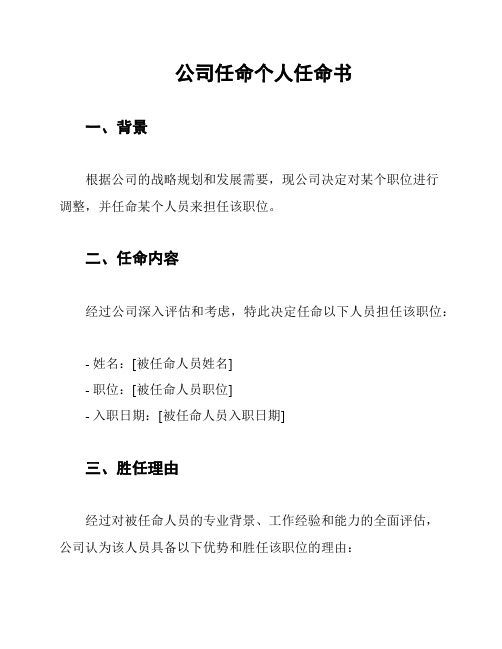 公司任命个人任命书

一、背景

根据公司的战略规划和发展需要，现公司决定对某个职位进行调整，并任命某个人员来担任该职位。

二、任命内容

经过公司深入评估和考虑，特此决定任命以下人员担任该职位：

- 姓名：[被任命人员姓名]
- 职位：[被任命人员职位]
- 入职日期：[被任命人员入职日期]

三、胜任理由

经过对被任命人员的专业背景、工作经验和能力的全面评估，公司认为该人员具备以下优势和胜任该职位的理由：